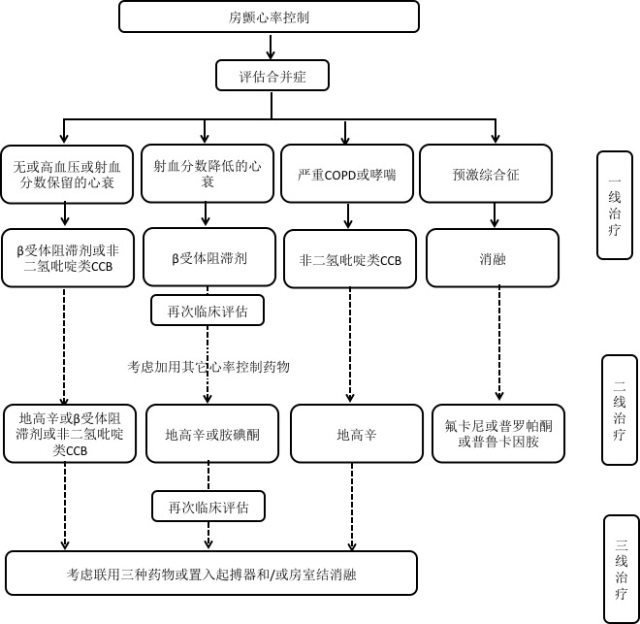 房颤心率控制

评估合并症

无或高血压或射血分数保留的心衰

射血分数降低的心衰

严重COPD或哮喘

预激综合征

一线治疗

β受体阻滞剂或非二氢吡啶类CCB

β受体阻滞剂

非二氢吡啶类CCB

消融

再次临床评估

考虑加用其它心率控制药物

二线治疗

地高辛或β受体阻滞剂或非二氢吡啶类CCB

地高辛或胺碘酮

地高辛

氟卡尼或普罗帕酮或普鲁卡因胺

再次临床评估

三线治疗

考虑联用三种药物或置入起搏器和/或房室结消融